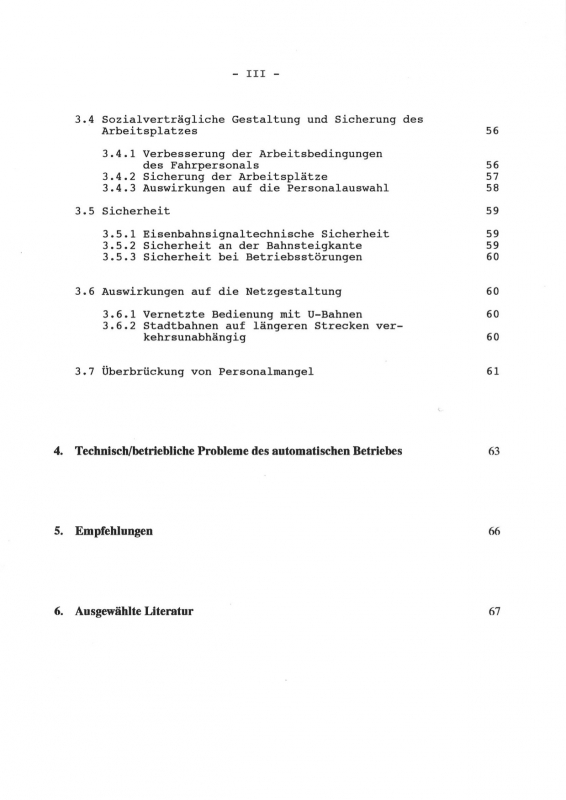 - III -

3.4 Sozialverträgliche Gestaltung und Sicherung des Arbeitsplatzes 56

3.4.1 Verbesserung der Arbeitsbedingungen des Fahrpersonals 56
3.4.2 Sicherung der Arbeitsplätze 57
3.4.3 Auswirkungen auf die Personalauswahl 58

3.5 Sicherheit 59

3.5.1 Eisenbahnsignaltechnische Sicherheit 59
3.5.2 Sicherheit an der Bahnsteigkante 59
3.5.3 Sicherheit bei Betriebsstörungen 60

3.6 Auswirkungen auf die Netzgestaltung 60

3.6.1 Vernetzte Bedienung mit U-Bahnen 60
3.6.2 Stadtbahnen auf längeren Strecken verkehrsunabhängig 60

3.7 Überbrückung von Personalmangel 61

4. Technisch/betriebliche Probleme des automatischen Betriebes 63

5. Empfehlungen 66

6. Ausgewählte Literatur 67